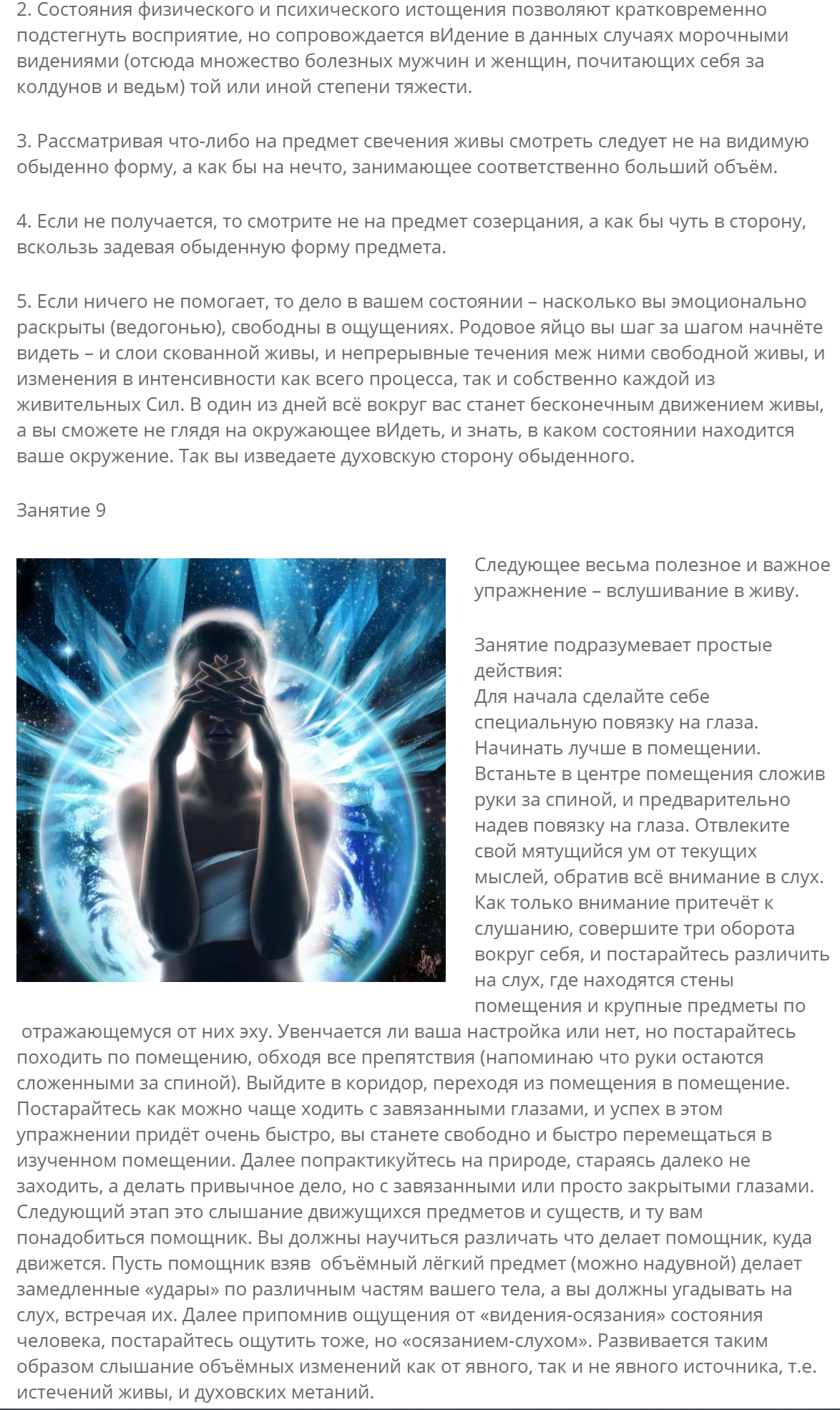 2. Состояния физического и психического истощения позволяют кратковременно подстегнуть восприятие, но сопровождается вИдение в данных случаях морочными видениями (отсюда множество болезных мужчин и женщин, почитающих себя за колдунов и ведьм) той или иной степени тяжести.

3. Рассматривая что-либо на предмет свечения живы смотреть следует не на видимую обыденно форму, а как бы на нечто, занимающее соответственно больший объём.

4. Если не получается, то смотрите не на предмет созерцания, а как бы чуть в сторону, вскользь задевая обыденную форму предмета.

5. Если ничего не помогает, то дело в вашем состоянии – насколько вы эмоционально раскрыты (ведогонью), свободны в ощущениях. Родовое яйцо вы шаг за шагом начнёте видеть – и слои скованной живы, и непрерывные течения меж ними свободной живы, и изменения в интенсивности как всего процесса, так и собственно каждой из живительных Сил. В один из дней всё вокруг вас станет бесконечным движением живы, а вы сможете не глядя на окружающее вИдеть, и знать, в каком состоянии находится ваше окружение. Так вы изведаете духовскую сторону обыденного.

Занятие 9

Следующее весьма полезное и важное упражнение – вслушивание в живу.

Занятие подразумевает простые действия:
Для начала сделайте себе специальную повязку на глаза. Начинать лучше в помещении. Встаньте в центре помещения сложив руки за спиной, и предварительно надев повязку на глаза. Отвлеките свой мятущийся ум от текущих мыслей, обратив всё внимание в слух. Как только внимание притечёт к слушанию, совершите три оборота вокруг себя, и постарайтесь различить на слух, где находятся стены помещения и крупные предметы по отражающемуся от них эху. Увенчается ли ваша настройка или нет, но постарайтесь походить по помещению, обходя все препятствия (напоминаю что руки остаются сложенными за спиной). Выйдите в коридор, переходя из помещения в помещение. Постарайтесь как можно чаще ходить с завязанными глазами, и успех в этом упражнении придёт очень быстро, вы станете свободно и быстро перемещаться в изученном помещении. Далее попрактикуйтесь на природе, стараясь далеко не заходить, а делать привычное дело, но с завязанными или просто закрытыми глазами. Следующий этап это слышание движущихся предметов и существ, и ту вам понадобиться помощник. Вы должны научиться различать что делает помощник, куда движется. Пусть помощник взяв объёмный лёгкий предмет (можно надувной) делает замедленные «удары» по различным частям вашего тела, а вы должны угадывать на слух, встречая их. Далее припомнив ощущения от «видения-осязания» состояния человека, постарайтесь ощутить тоже, но «осязанием-слухом». Развивается таким образом слышание объёмных изменений как от явного, так и не явного источника, т.е. истечений живы, и духовских метаний.